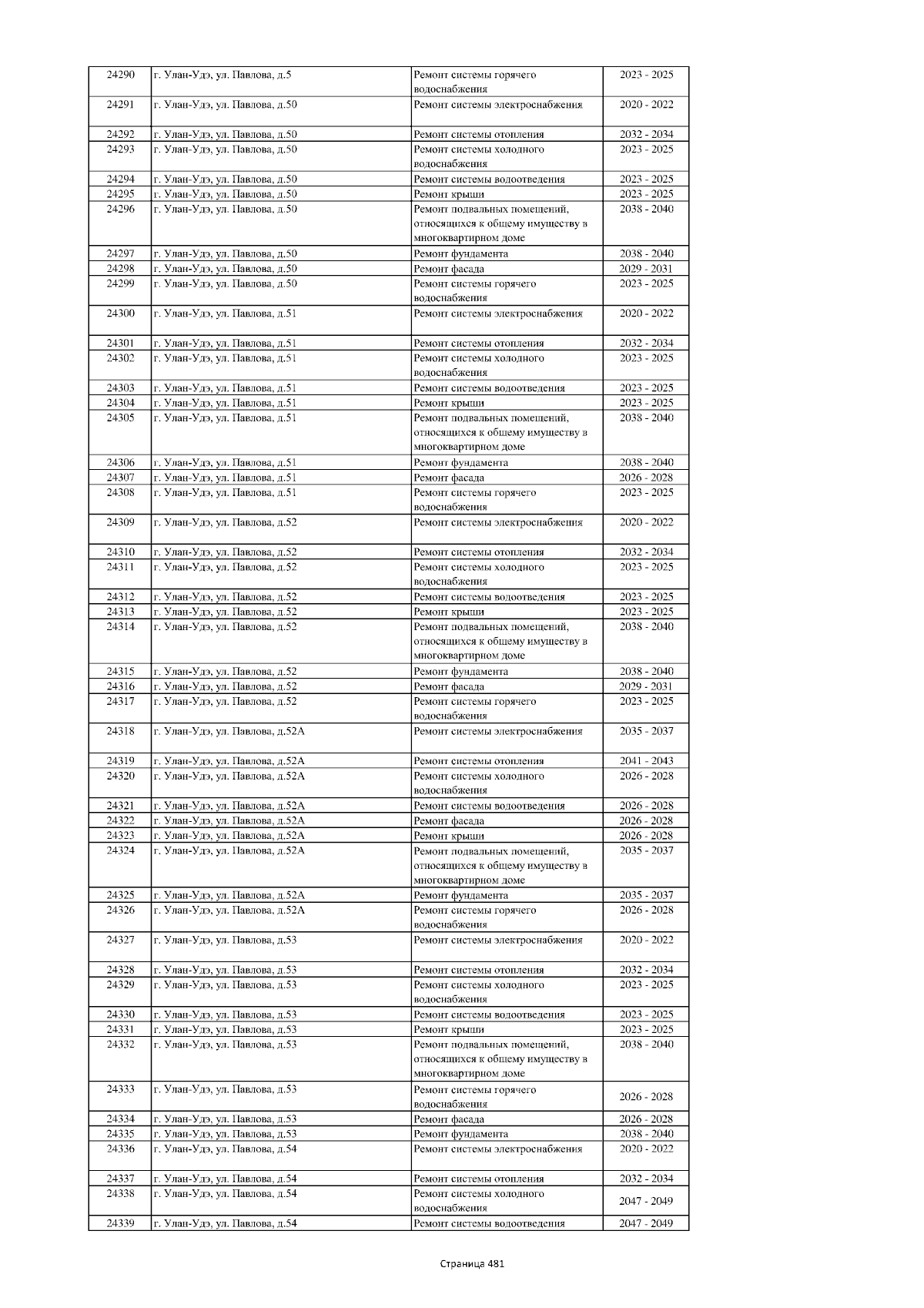 | 24290 | г. Улан-Удэ, ул. Павлова, д.5 | Ремонт системы горячего водоснабжения | 2023 - 2025 |
|---|---|---|---|
| 24291 | г. Улан-Удэ, ул. Павлова, д.50 | Ремонт системы электроснабжения | 2020 - 2022 |
| 24292 | г. Улан-Удэ, ул. Павлова, д.50 | Ремонт системы отопления | 2032 - 2034 |
| 24293 | г. Улан-Удэ, ул. Павлова, д.50 | Ремонт системы холодного водоснабжения | 2023 - 2025 |
| 24294 | г. Улан-Удэ, ул. Павлова, д.50 | Ремонт системы водоотведения | 2023 - 2025 |
| 24295 | г. Улан-Удэ, ул. Павлова, д.50 | Ремонт крыши | 2023 - 2025 |
| 24296 | г. Улан-Удэ, ул. Павлова, д.50 | Ремонт подвальных помещений, относящихся к общему имуществу в многоквартирном доме | 2038 - 2040 |
| 24297 | г. Улан-Удэ, ул. Павлова, д.50 | Ремонт фундамента | 2038 - 2040 |
| 24298 | г. Улан-Удэ, ул. Павлова, д.50 | Ремонт фасада | 2029 - 2031 |
| 24299 | г. Улан-Удэ, ул. Павлова, д.50 | Ремонт системы горячего водоснабжения | 2023 - 2025 |
| 24300 | г. Улан-Удэ, ул. Павлова, д.51 | Ремонт системы электроснабжения | 2020 - 2022 |
| 24301 | г. Улан-Удэ, ул. Павлова, д.51 | Ремонт системы отопления | 2032 - 2034 |
| 24302 | г. Улан-Удэ, ул. Павлова, д.51 | Ремонт системы холодного водоснабжения | 2023 - 2025 |
| 24303 | г. Улан-Удэ, ул. Павлова, д.51 | Ремонт системы водоотведения | 2023 - 2025 |
| 24304 | г. Улан-Удэ, ул. Павлова, д.51 | Ремонт крыши | 2023 - 2025 |
| 24305 | г. Улан-Удэ, ул. Павлова, д.51 | Ремонт подвальных помещений, относящихся к общему имуществу в многоквартирном доме | 2038 - 2040 |
| 24306 | г. Улан-Удэ, ул. Павлова, д.51 | Ремонт фундамента | 2038 - 2040 |
| 24307 | г. Улан-Удэ, ул. Павлова, д.51 | Ремонт фасада | 2026 - 2028 |
| 24308 | г. Улан-Удэ, ул. Павлова, д.51 | Ремонт системы горячего водоснабжения | 2023 - 2025 |
| 24309 | г. Улан-Удэ, ул. Павлова, д.52 | Ремонт системы электроснабжения | 2020 - 2022 |
| 24310 | г. Улан-Удэ, ул. Павлова, д.52 | Ремонт системы отопления | 2032 - 2034 |
| 24311 | г. Улан-Удэ, ул. Павлова, д.52 | Ремонт системы холодного водоснабжения | 2023 - 2025 |
| 24312 | г. Улан-Удэ, ул. Павлова, д.52 | Ремонт системы водоотведения | 2023 - 2025 |
| 24313 | г. Улан-Удэ, ул. Павлова, д.52 | Ремонт крыши | 2023 - 2025 |
| 24314 | г. Улан-Удэ, ул. Павлова, д.52 | Ремонт подвальных помещений, относящихся к общему имуществу в многоквартирном доме | 2038 - 2040 |
| 24315 | г. Улан-Удэ, ул. Павлова, д.52 | Ремонт фундамента | 2038 - 2040 |
| 24316 | г. Улан-Удэ, ул. Павлова, д.52 | Ремонт фасада | 2029 - 2031 |
| 24317 | г. Улан-Удэ, ул. Павлова, д.52 | Ремонт системы горячего водоснабжения | 2023 - 2025 |
| 24318 | г. Улан-Удэ, ул. Павлова, д.52А | Ремонт системы электроснабжения | 2035 - 2037 |
| 24319 | г. Улан-Удэ, ул. Павлова, д.52А | Ремонт системы отопления | 2041 - 2043 |
| 24320 | г. Улан-Удэ, ул. Павлова, д.52А | Ремонт системы холодного водоснабжения | 2026 - 2028 |
| 24321 | г. Улан-Удэ, ул. Павлова, д.52А | Ремонт системы водоотведения | 2026 - 2028 |
| 24322 | г. Улан-Удэ, ул. Павлова, д.52А | Ремонт фасада | 2026 - 2028 |
| 24323 | г. Улан-Удэ, ул. Павлова, д.52А | Ремонт крыши | 2026 - 2028 |
| 24324 | г. Улан-Удэ, ул. Павлова, д.52А | Ремонт подвальных помещений, относящихся к общему имуществу в многоквартирном доме | 2035 - 2037 |
| 24325 | г. Улан-Удэ, ул. Павлова, д.52А | Ремонт фундамента | 2035 - 2037 |
| 24326 | г. Улан-Удэ, ул. Павлова, д.52А | Ремонт системы горячего водоснабжения | 2026 - 2028 |
| 24327 | г. Улан-Удэ, ул. Павлова, д.53 | Ремонт системы электроснабжения | 2020 - 2022 |
| 24328 | г. Улан-Удэ, ул. Павлова, д.53 | Ремонт системы отопления | 2032 - 2034 |
| 24329 | г. Улан-Удэ, ул. Павлова, д.53 | Ремонт системы холодного водоснабжения | 2023 - 2025 |
| 24330 | г. Улан-Удэ, ул. Павлова, д.53 | Ремонт системы водоотведения | 2023 - 2025 |
| 24331 | г. Улан-Удэ, ул. Павлова, д.53 | Ремонт крыши | 2023 - 2025 |
| 24332 | г. Улан-Удэ, ул. Павлова, д.53 | Ремонт подвальных помещений, относящихся к общему имуществу в многоквартирном доме | 2038 - 2040 |
| 24333 | г. Улан-Удэ, ул. Павлова, д.53 | Ремонт системы горячего водоснабжения | 2026 - 2028 |
| 24334 | г. Улан-Удэ, ул. Павлова, д.53 | Ремонт фасада | 2026 - 2028 |
| 24335 | г. Улан-Удэ, ул. Павлова, д.53 | Ремонт фундамента | 2038 - 2040 |
| 24336 | г. Улан-Удэ, ул. Павлова, д.54 | Ремонт системы электроснабжения | 2020 - 2022 |
| 24337 | г. Улан-Удэ, ул. Павлова, д.54 | Ремонт системы отопления | 2032 - 2034 |
| 24338 | г. Улан-Удэ, ул. Павлова, д.54 | Ремонт системы холодного водоснабжения | 2047 - 2049 |
| 24339 | г. Улан-Удэ, ул. Павлова, д.54 | Ремонт системы водоотведения | 2047 - 2049 |

Страница 481